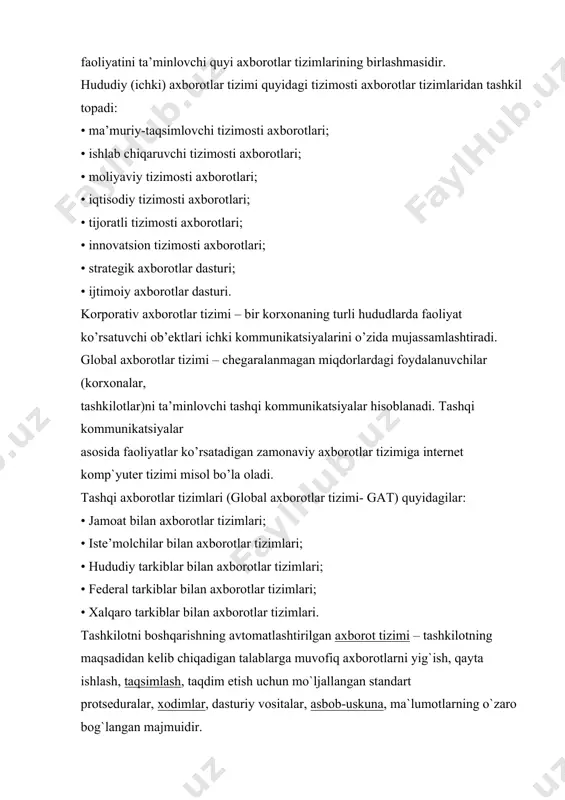 faoliyatini ta'minlovchi quyi axborotlar tizimlarining birlashmasidir.
Hududiy (ichki) axborotlar tizimi quyidagi tizimosti axborotlar tizimlaridan tashkil topadi:
• ma'muriy-taqsimlovchi tizimosti axborotlari;
• ishlab chiqaruvchi tizimosti axborotlari;
• moliyaviy tizimosti axborotlari;
• iqtisodiy tizimosti axborotlari;
• tijoratli tizimosti axborotlari;
• innovatsion tizimosti axborotlari;
• strategik axborotlar dasturi;
• ijtimoiy axborotlar dasturi.
Korporativ axborotlar tizimi – bir korxonaning turli hududlarda faoliyat ko'rsatuvchi ob'ektlari ichki kommunikatsiyalarini o'zida mujassamlashtiradi.
Global axborotlar tizimi – chegaralanmagan miqdorlardagi foydalanuvchilar (korxonalar,
tashkilotlar)ni ta'minlovchi tashqi kommunikatsiyalar hisoblanadi. Tashqi kommunikatsiyalar
asosida faoliyatlar ko'rsatadigan zamonaviy axborotlar tizimiga internet komp`yuter tizimi misol bo'la oladi.
Tashqi axborotlar tizimlari (Global axborotlar tizimi- GAT) quyidagilar:
• Jamoat bilan axborotlar tizimlari;
• Iste'molchilar bilan axborotlar tizimlari;
• Hududiy tarkiblar bilan axborotlar tizimlari;
• Federal tarkiblar bilan axborotlar tizimlari;
• Xalqaro tarkiblar bilan axborotlar tizimlari.
Tashkilotni boshqarishning avtomatlashtirilgan axborot tizimi – tashkilotning maqsadidan kelib chiqadigan talablarga muvofiq axborotlarni yig`ish, qayta ishlash, taqsimlash, taqdim etish uchun mo`ljallangan standart
protseduralar, xodimlar, dasturiy vositalar, asbob-uskuna, ma`lumotlarning o`zaro bog`langan majmuidir.
FaylHub.uz FaylHub.uz FaylHub.uz